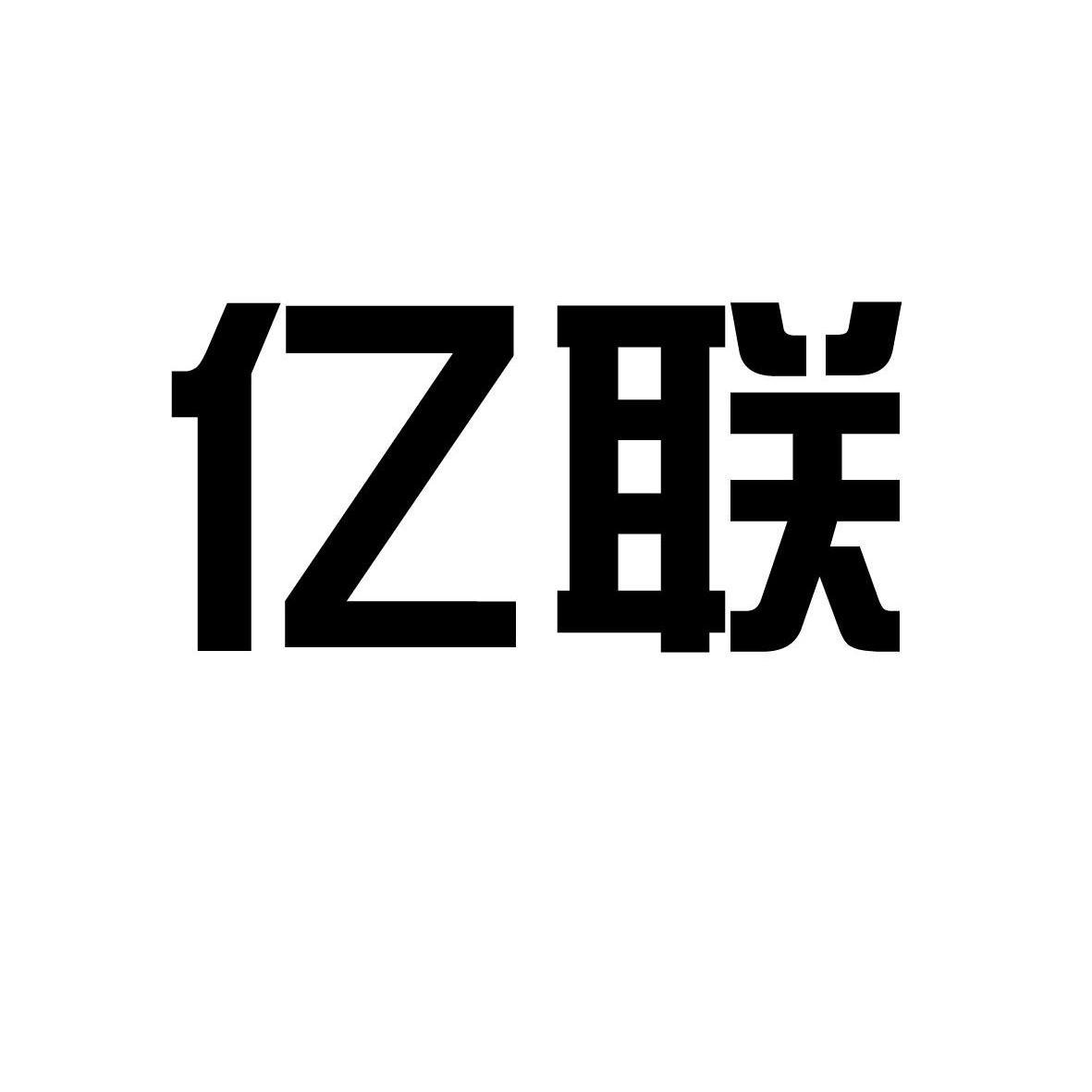 亿联